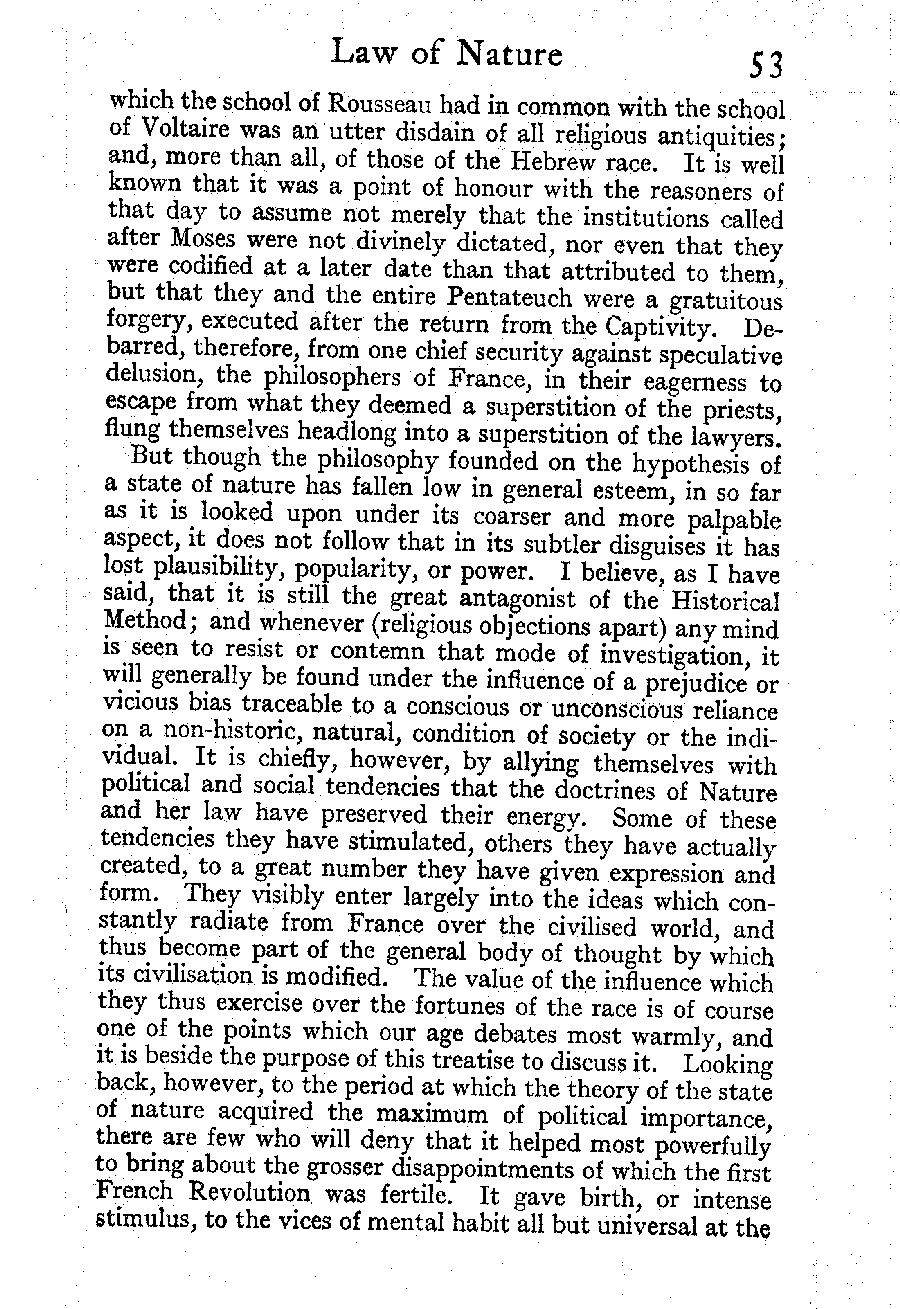 Law of Nature 53

which the school of Rousseau had in common with the school of Voltaire was an utter disdain of all religious antiquities; and, more than all, of those of the Hebrew race. It is well known that it was a point of honour with the reasoners of that day to assume not merely that the institutions called after Moses were not divinely dictated, nor even that they were codified at a later date than that attributed to them, but that they and the entire Pentateuch were a gratuitous forgery, executed after the return from the Captivity. Debarred, therefore, from one chief security against speculative delusion, the philosophers of France, in their eagerness to escape from what they deemed a superstition of the priests, flung themselves headlong into a superstition of the lawyers.

But though the philosophy founded on the hypothesis of a state of nature has fallen low in general esteem, in so far as it is looked upon under its coarser and more palpable aspect, it does not follow that in its subtler disguises it has lost plausibility, popularity, or power. I believe, as I have said, that it is still the great antagonist of the Historical Method; and whenever (religious objections apart) any mind is seen to resist or contemn that mode of investigation, it will generally be found under the influence of a prejudice or vicious bias traceable to a conscious or unconscious reliance on a non-historic, natural, condition of society or the individual. It is chiefly, however, by allying themselves with political and social tendencies that the doctrines of Nature and her law have preserved their energy. Some of these tendencies they have stimulated, others they have actually created, to a great number they have given expression and form. They visibly enter largely into the ideas which constantly radiate from France over the civilised world, and thus become part of the general body of thought by which its civilisation is modified. The value of the influence which they thus exercise over the fortunes of the race is of course one of the points which our age debates most warmly, and it is beside the purpose of this treatise to discuss it. Looking back, however, to the period at which the theory of the state of nature acquired the maximum of political importance, there are few who will deny that it helped most powerfully to bring about the grosser disappointments of which the first French Revolution was fertile. It gave birth, or intense stimulus, to the vices of mental habit all but universal at the